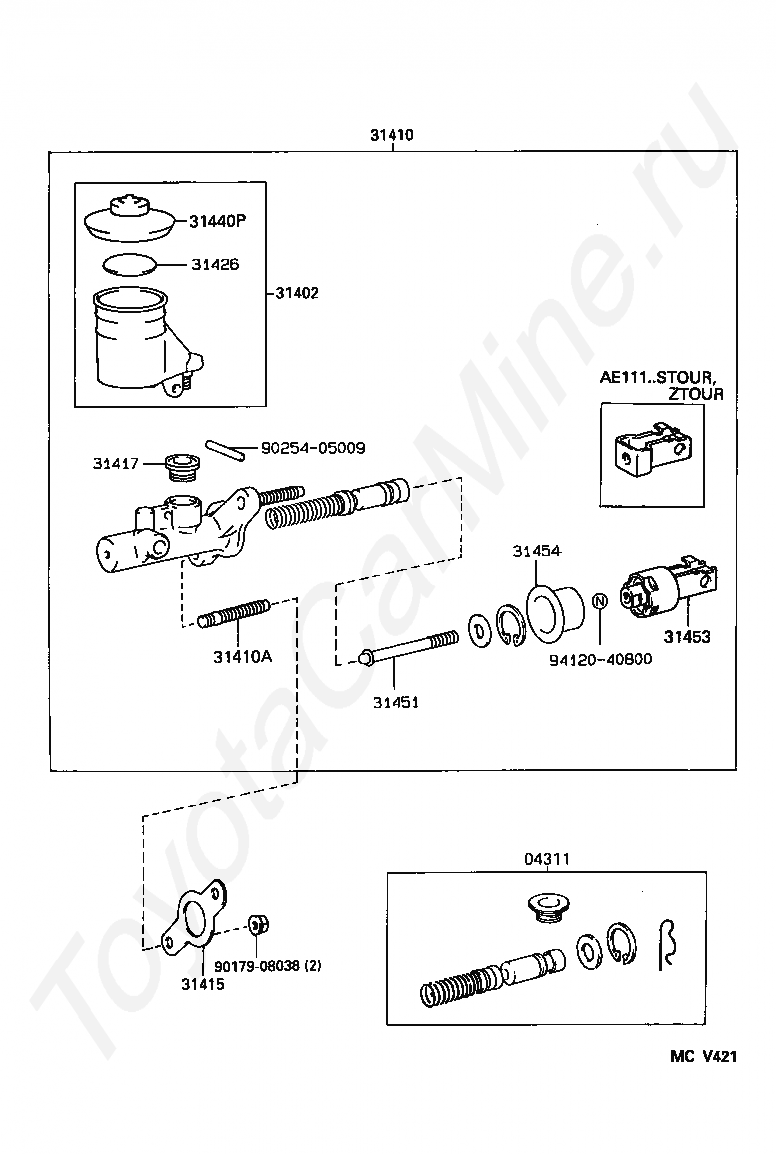 31410

31440P

31426

31402

AE111..STOUR, ZTOUR

31417

90254-05009

31454

N

31453

31410A

94120-40800

31451

04311

90179-08038 (2)

31415

MC V421

ToyotaCarMine.ru